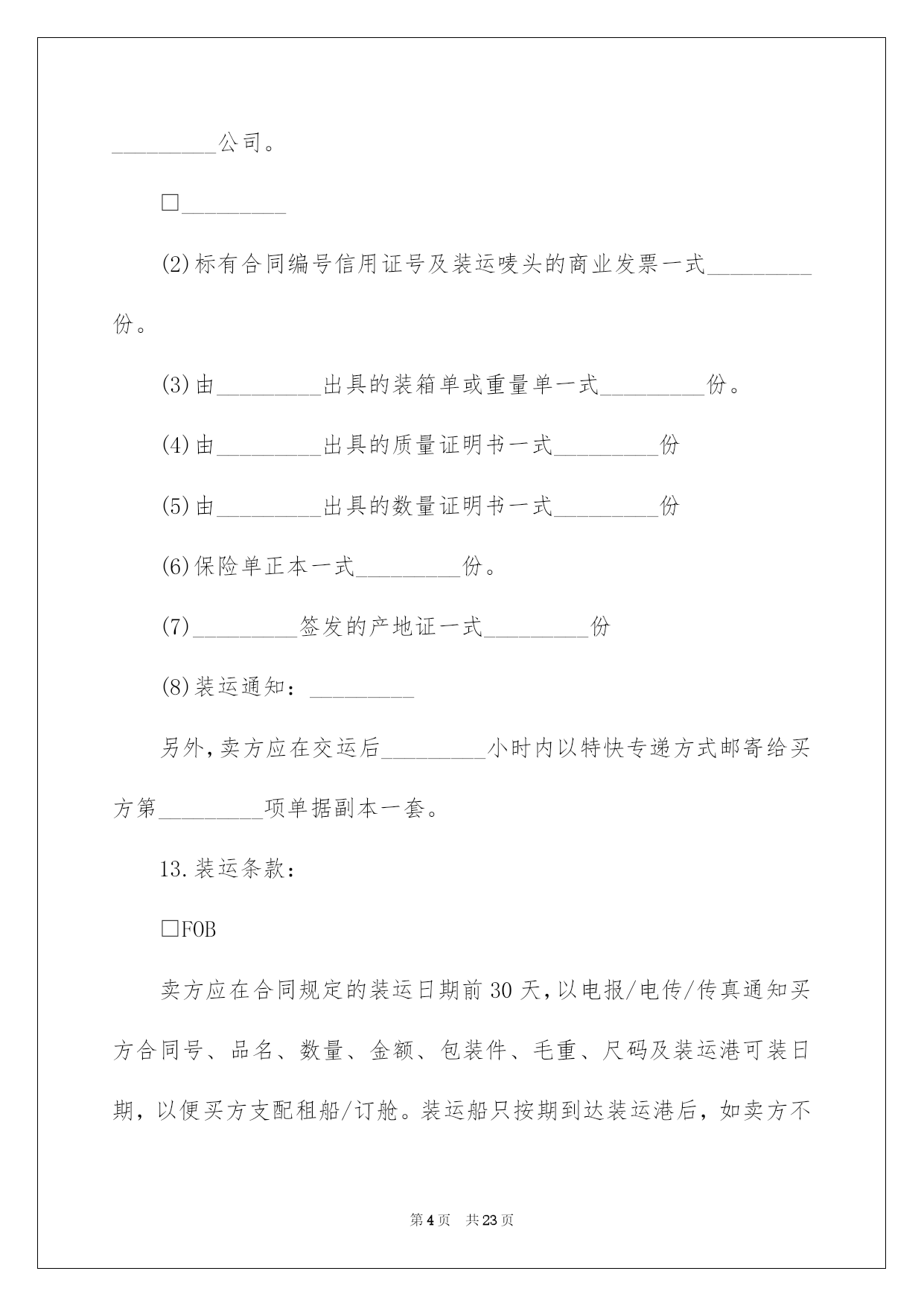 _________公司。

□_________

(2)标有合同编号信用证号及装运唛头的商业发票一式_________份。

(3)由_________出具的装箱单或重量单一式_________份。

(4)由_________出具的质量证明书一式_________份

(5)由_________出具的数量证明书一式_________份

(6)保险单正本一式_________份。

(7)_________签发的产地证一式_________份

(8)装运通知：_________

另外,卖方应在交运后_________小时内以特快专递方式邮寄给买方第_________项单据副本一套。

13.装运条款：

□FOB

卖方应在合同规定的装运日期前30天,以电报/电传/传真通知买方合同号、品名、数量、金额、包装件、毛重、尺码及装运港可装日期，以便买方支配租船/订舱。装运船只按期到达装运港后，如卖方不

第4页　共23页